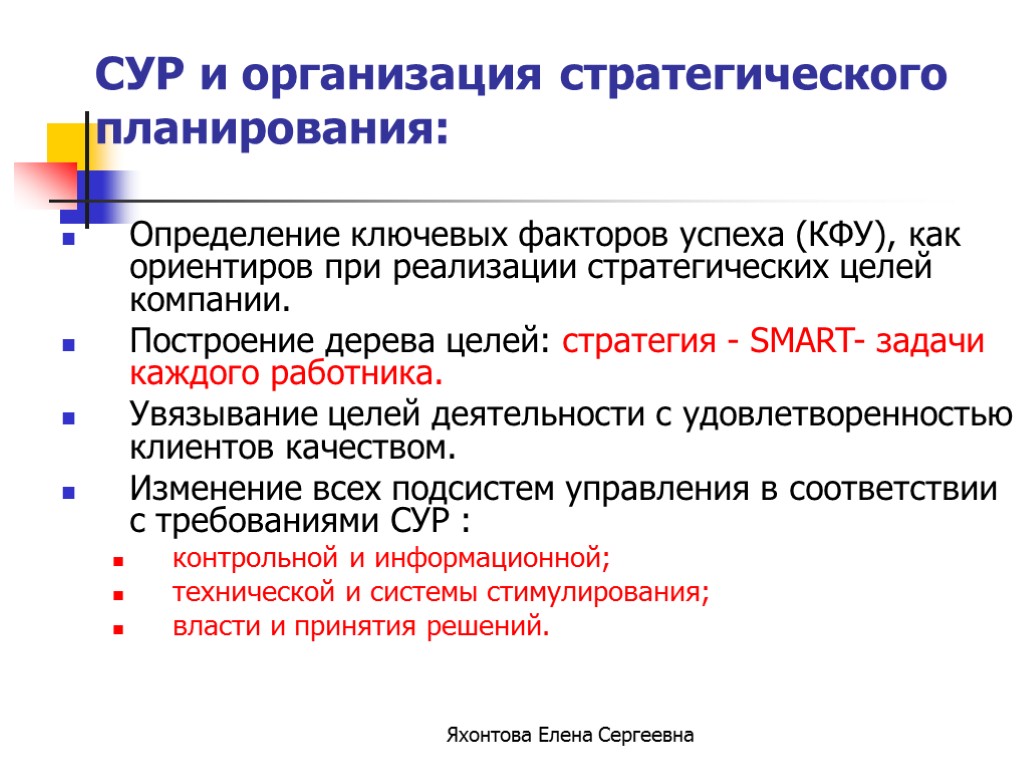 СУР и организация стратегического планирования:

Определение ключевых факторов успеха (КФУ), как ориентиров при реализации стратегических целей компании.

Построение дерева целей: стратегия - SMART- задачи каждого работника.

Увязывание целей деятельности с удовлетворенностью клиентов качеством.

Изменение всех подсистем управления в соответствии с требованиями СУР :

контрольной и информационной;

технической и системы стимулирования;

власти и принятия решений.

Яхонтова Елена Сергеевна